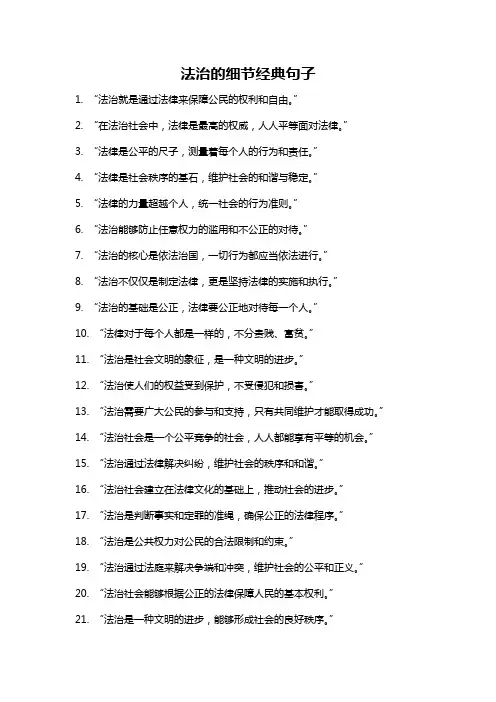 法治的细节经典句子

1. “法治就是通过法律来保障公民的权利和自由。”

2. “在法治社会中，法律是最高的权威，人人平等面对法律。”

3. “法律是公平的尺子，测量着每个人的行为和责任。”

4. “法律是社会秩序的基石，维护社会的和谐与稳定。”

5. “法律的力量超越个人，统一社会的行为准则。”

6. “法治能够防止任意权力的滥用和不公正的对待。”

7. “法治的核心是依法治国，一切行为都应当依法进行。”

8. “法治不仅仅是制定法律，更是坚持法律的实施和执行。”

9. “法治的基础是公正，法律要公正地对待每一个人。”

10. “法律对于每个人都是一样的，不分贵贱、富贫。”

11. “法治是社会文明的象征，是一种文明的进步。”

12. “法治使人们的权益受到保护，不受侵犯和损害。”

13. “法治需要广大公民的参与和支持，只有共同维护才能取得成功。”

14. “法治社会是一个公平竞争的社会，人人都能享有平等的机会。”

15. “法治通过法律解决纠纷，维护社会的秩序和和谐。”

16. “法治社会建立在法律文化的基础上，推动社会的进步。”

17. “法治是判断事实和定罪的准绳，确保公正的法律程序。”

18. “法治是公共权力对公民的合法限制和约束。”

19. “法治通过法庭来解决争端和冲突，维护社会的公平和正义。”

20. “法治社会能够根据公正的法律保障人民的基本权利。”

21. “法治是一种文明的进步，能够形成社会的良好秩序。”